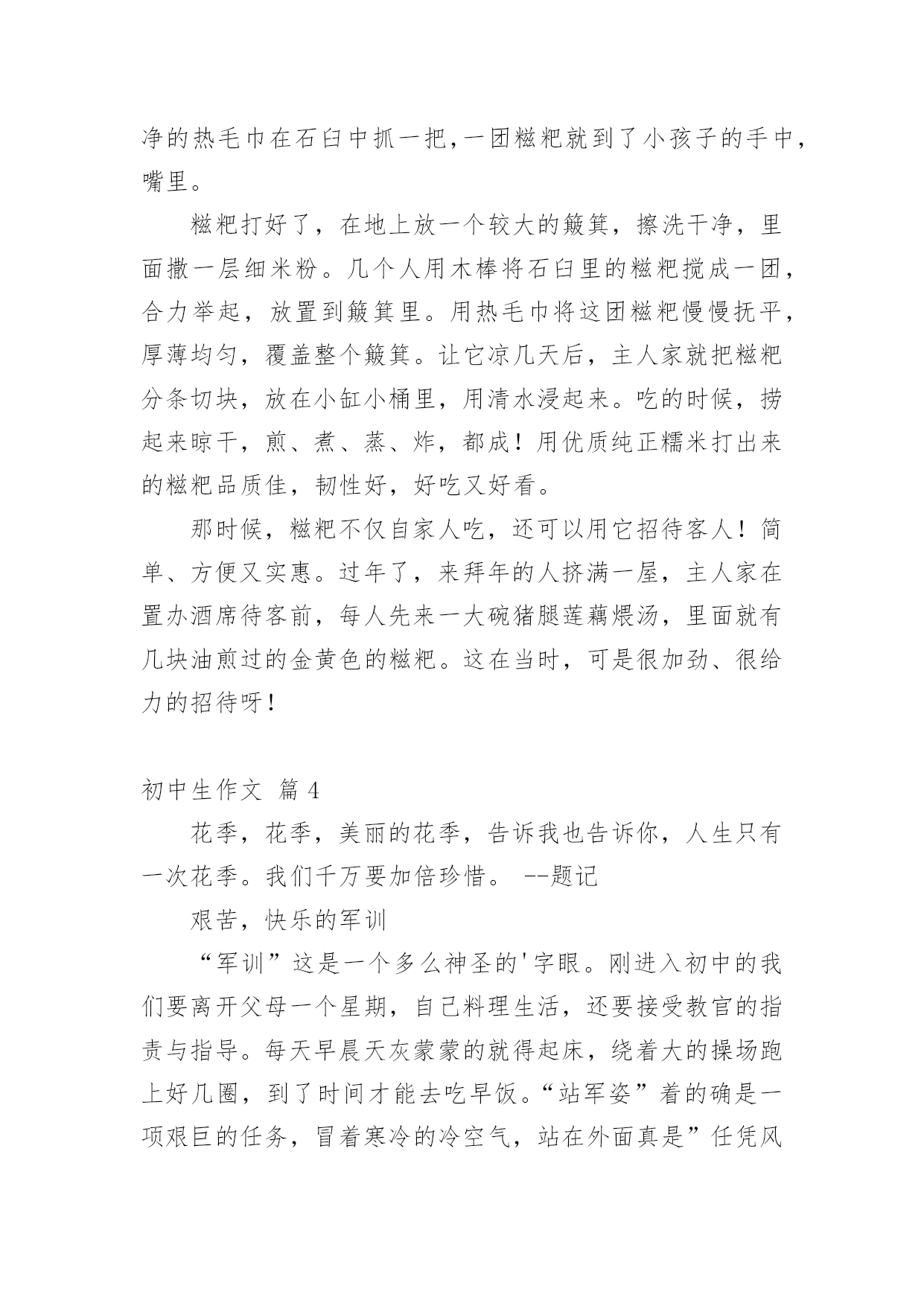 净的热毛巾在石臼中抓一把,一团糍粑就到了小孩子的手中,嘴里。

糍粑打好了，在地上放一个较大的簸箕，擦洗干净，里面撒一层细米粉。几个人用木棒将石臼里的糍粑搅成一团，合力举起，放置到簸箕里。用热毛巾将这团糍粑慢慢抚平，厚薄均匀，覆盖整个簸箕。让它凉几天后，主人家就把糍粑分条切块，放在小缸小桶里，用清水浸起来。吃的时候，捞起来晾干，煎、煮、蒸、炸，都成！用优质纯正糯米打出来的糍粑品质佳，韧性好，好吃又好看。

那时候，糍粑不仅自家人吃，还可以用它招待客人！简单、方便又实惠。过年了，来拜年的人挤满一屋，主人家在置办酒席待客前，每人先来一大碗猪腿莲藕煨汤，里面就有几块油煎过的金黄色的糍粑。这在当时，可是很加劲、很给力的招待呀！

初中生作文 篇 4

花季，花季，美丽的花季，告诉我也告诉你，人生只有一次花季。我们千万要加倍珍惜。 --题记

艰苦，快乐的军训

“军训”这是一个多么神圣的'字眼。刚进入初中的我们要离开父母一个星期，自己料理生活，还要接受教官的指责与指导。每天早晨天灰蒙蒙的就得起床，绕着大的操场跑上好几圈，到了时间才能去吃早饭。“站军姿”着的确是一项艰巨的任务，冒着寒冷的冷空气，站在外面真是”任凭风